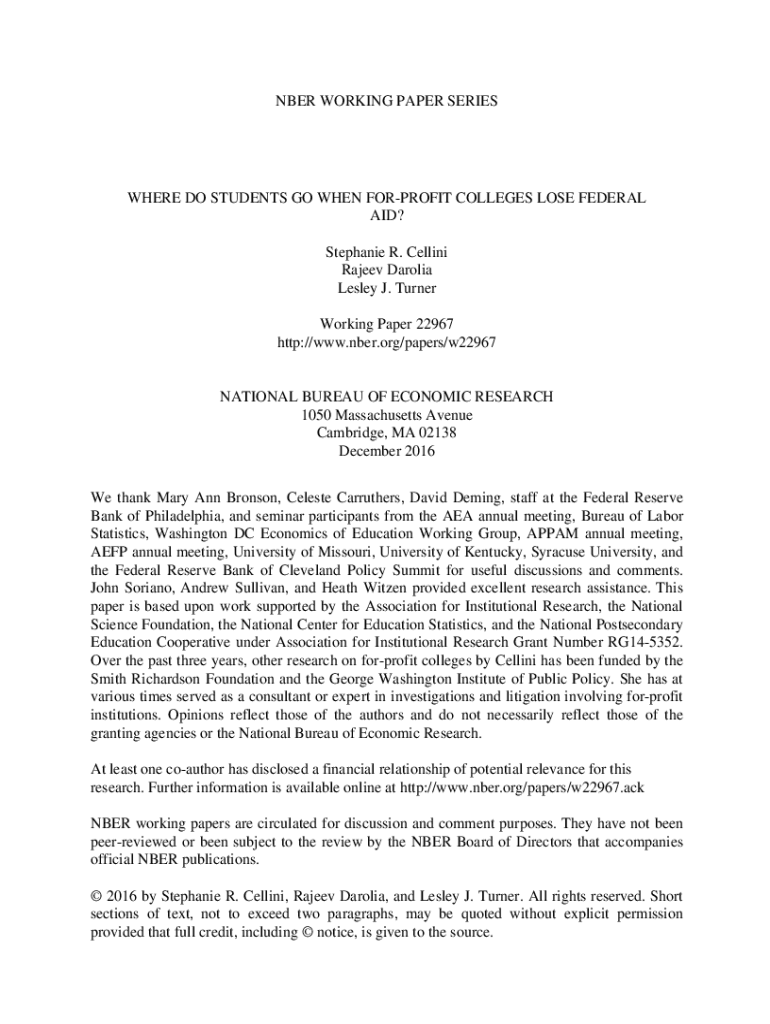 NBER WORKING PAPER SERIES

WHERE DO STUDENTS GO WHEN FOR-PROFIT COLLEGES LOSE FEDERAL AID?

Stephanie R. Cellini
Rajeev Darolia
Lesley J. Turner

Working Paper 22967
http://www.nber.org/papers/w22967

NATIONAL BUREAU OF ECONOMIC RESEARCH
1050 Massachusetts Avenue
Cambridge, MA 02138
December 2016

We thank Mary Ann Bronson, Celeste Carruthers, David Deming, staff at the Federal Reserve Bank of Philadelphia, and seminar participants from the AEA annual meeting, Bureau of Labor Statistics, Washington DC Economics of Education Working Group, APPAM annual meeting, AEFP annual meeting, University of Missouri, University of Kentucky, Syracuse University, and the Federal Reserve Bank of Cleveland Policy Summit for useful discussions and comments. John Soriano, Andrew Sullivan, and Heath Witzen provided excellent research assistance. This paper is based upon work supported by the Association for Institutional Research, the National Science Foundation, the National Center for Education Statistics, and the National Postsecondary Education Cooperative under Association for Institutional Research Grant Number RG14-5352. Over the past three years, other research on for-profit colleges by Cellini has been funded by the Smith Richardson Foundation and the George Washington Institute of Public Policy. She has at various times served as a consultant or expert in investigations and litigation involving for-profit institutions. Opinions reflect those of the authors and do not necessarily reflect those of the granting agencies or the National Bureau of Economic Research.

At least one co-author has disclosed a financial relationship of potential relevance for this research. Further information is available online at http://www.nber.org/papers/w22967.ack

NBER working papers are circulated for discussion and comment purposes. They have not been peer-reviewed or been subject to the review by the NBER Board of Directors that accompanies official NBER publications.

© 2016 by Stephanie R. Cellini, Rajeev Darolia, and Lesley J. Turner. All rights reserved. Short sections of text, not to exceed two paragraphs, may be quoted without explicit permission provided that full credit, including © notice, is given to the source.